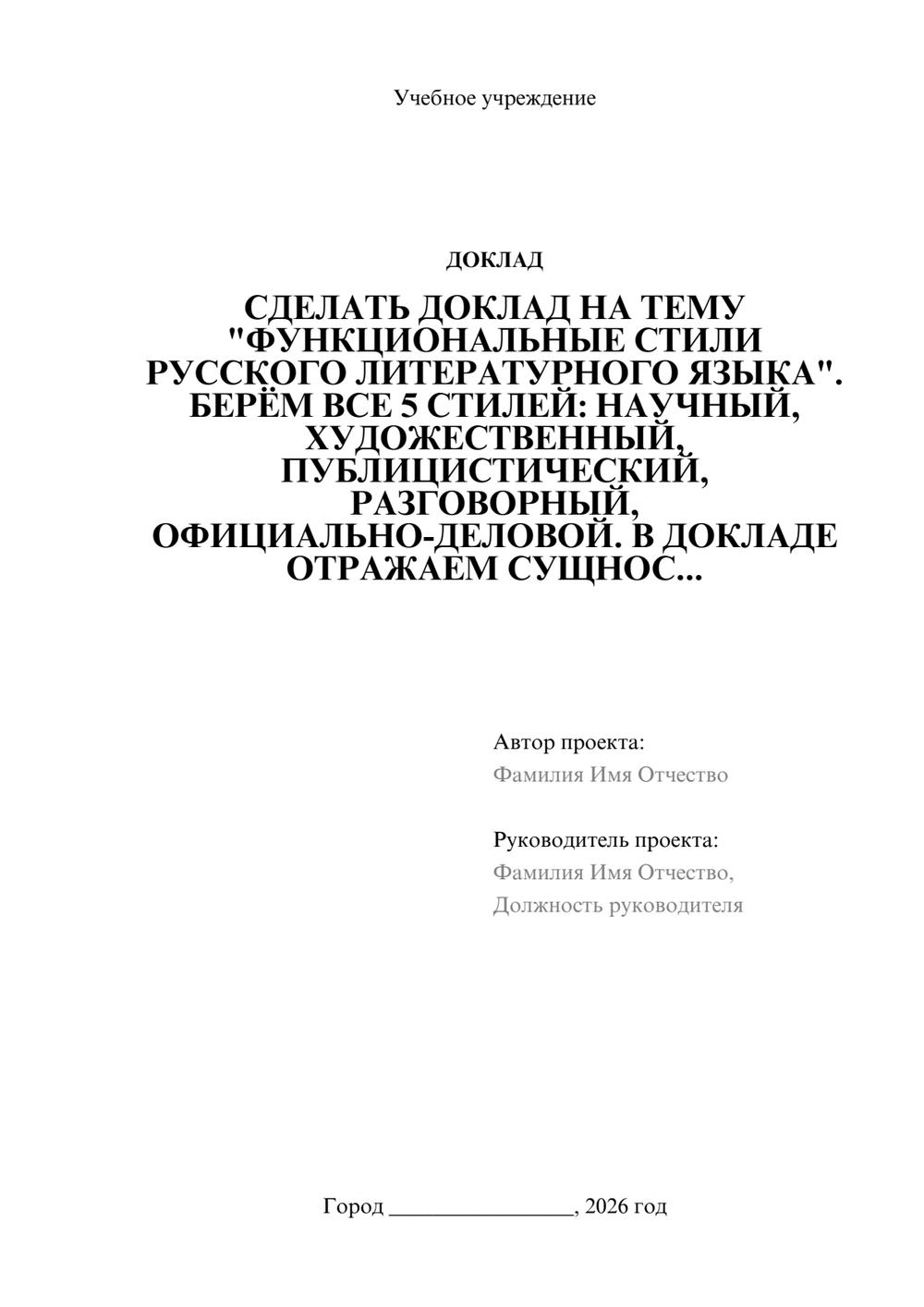 Учебное учреждение

ДОКЛАД

СДЕЛАТЬ ДОКЛАД НА ТЕМУ "ФУНКЦИОНАЛЬНЫЕ СТИЛИ РУССКОГО ЛИТЕРАТУРНОГО ЯЗЫКА". БЕРЁМ ВСЕ 5 СТИЛЕЙ: НАУЧНЫЙ, ХУДОЖЕСТВЕННЫЙ, ПУБЛИЦИСТИЧЕСКИЙ, РАЗГОВОРНЫЙ, ОФИЦИАЛЬНО-ДЕЛОВОЙ. В ДОКЛАДЕ ОТРАЖАЕМ СУЩНОС...

Автор проекта:
Фамилия Имя Отчество

Руководитель проекта:
Фамилия Имя Отчество,
Должность руководителя

Город ________________, 2026 год